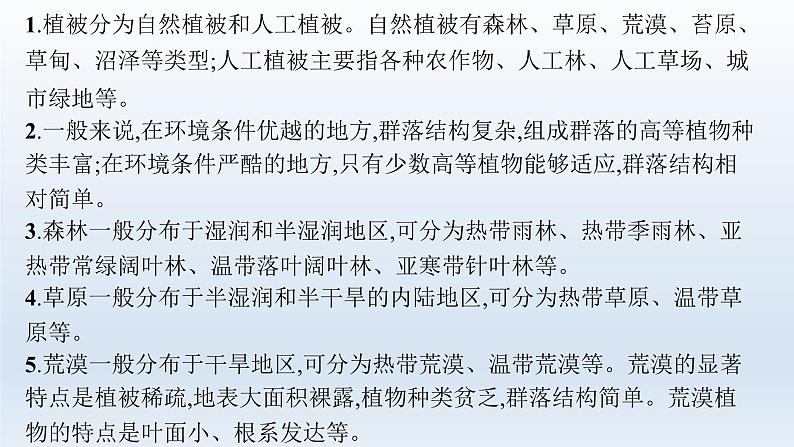 1.植被分为自然植被和人工植被。自然植被有森林、草原、荒漠、苔原、草甸、沼泽等类型;人工植被主要指各种农作物、人工林、人工草场、城市绿地等。

2.一般来说,在环境条件优越的地方,群落结构复杂,组成群落的高等植物种类丰富;在环境条件严酷的地方,只有少数高等植物能够适应,群落结构相对简单。

3.森林一般分布于湿润和半湿润地区,可分为热带雨林、热带季雨林、亚热带常绿阔叶林、温带落叶阔叶林、亚寒带针叶林等。

4.草原一般分布于半湿润和半干旱的内陆地区,可分为热带草原、温带草原等。

5.荒漠一般分布于干旱地区,可分为热带荒漠、温带荒漠等。荒漠的显著特点是植被稀疏,地表大面积裸露,植物种类贫乏,群落结构简单。荒漠植物的特点是叶面小、根系发达等。